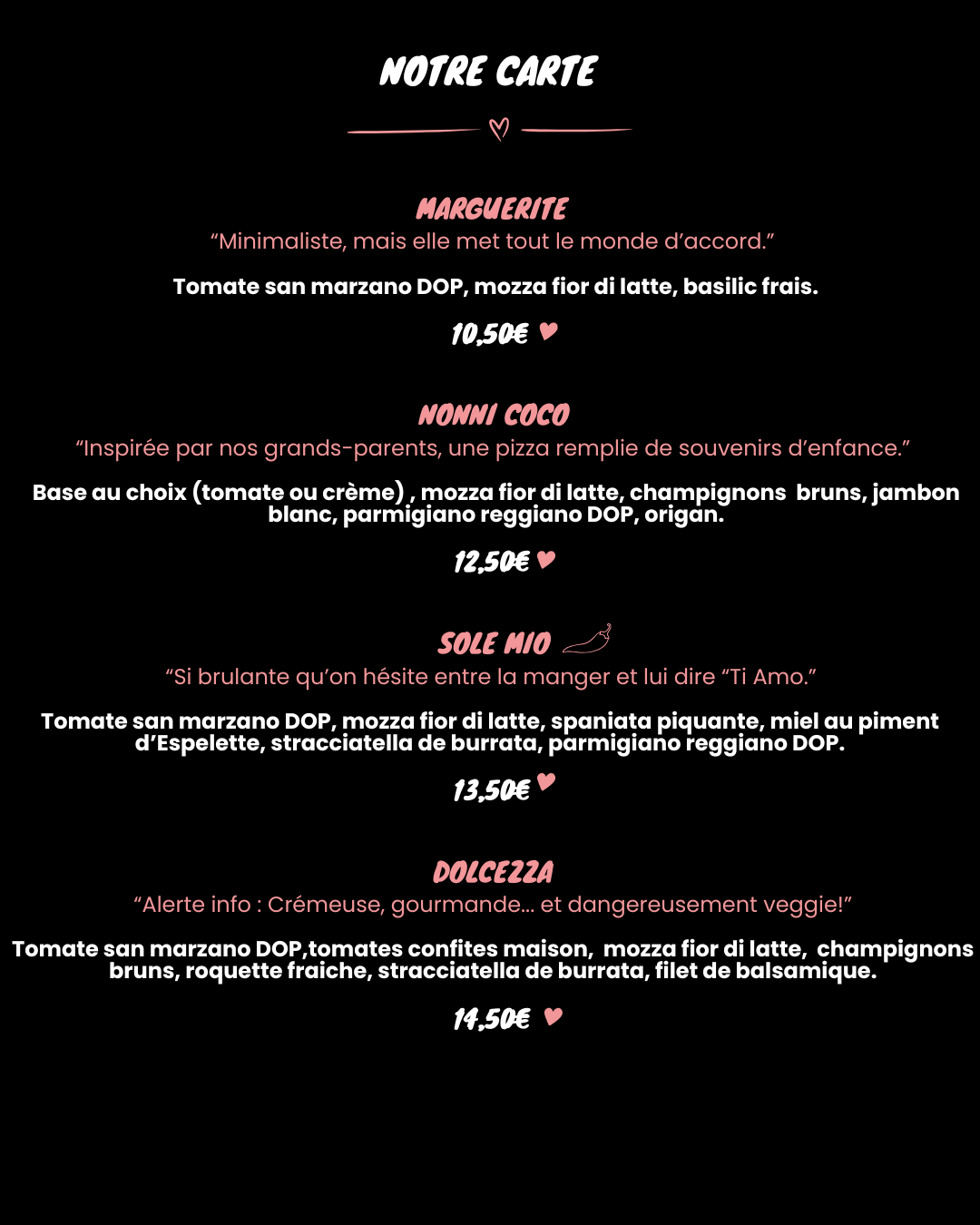 NOTRE CARTE

MARGUERITE
"Minimaliste, mais elle met tout le monde d'accord."

Tomate san marzano DOP, mozza fior di latte, basilic frais.

10,50€

NONNI COCO
"Inspirée par nos grands-parents, une pizza remplie de souvenirs d'enfance."

Base au choix (tomate ou crème) , mozza fior di latte, champignons bruns, jambon blanc, parmigiano reggiano DOP, origan.

12,50€

SOLE MIO
"Si brulante qu'on hésite entre la manger et lui dire "Ti Amo."

Tomate san marzano DOP, mozza fior di latte, spaniata piquante, miel au piment d'Espelette, stracciatella de burrata, parmigiano reggiano DOP.

13,50€

DOLCEZZA
"Alerte info : Crémeuse, gourmande... et dangereusement veggie!"

Tomate san marzano DOP,tomates confites maison, mozza fior di latte, champignons bruns, roquette fraiche, stracciatella de burrata, filet de balsamique.

14,50€